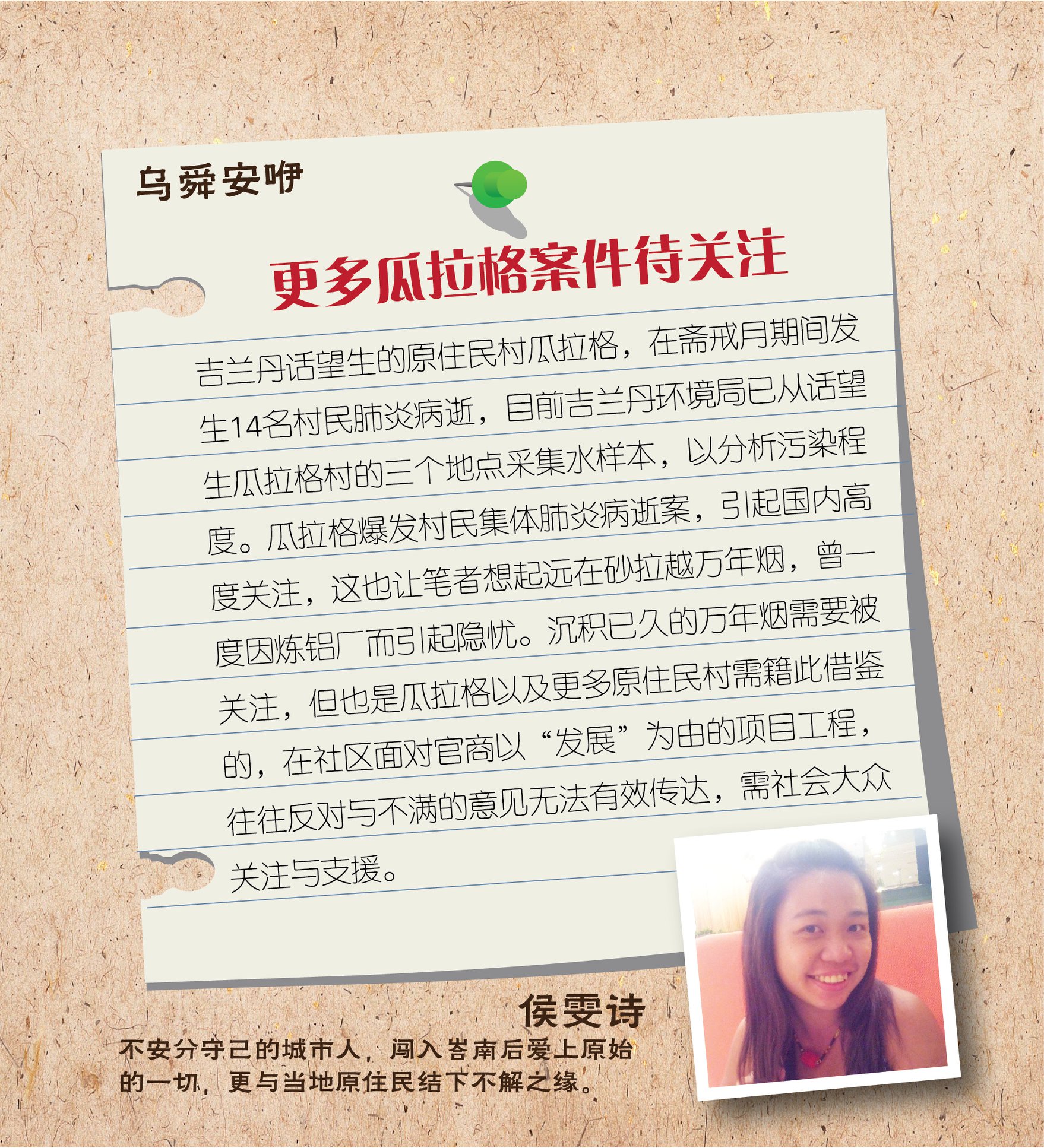 乌舜安咿

更多瓜拉格案件待关注

吉兰丹话望生的原住民村瓜拉格，在斋戒月期间发生14名村民肺炎病逝，目前吉兰丹环境局已从话望生瓜拉格村的三个地点采集水样本，以分析污染程度。瓜拉格爆发村民集体肺炎病逝案，引起国内高度关注，这也让笔者想起远在砂拉越万年烟，曾一度因炼铝厂而引起隐忧。沉积已久的万年烟需要被关注，但也是瓜拉格以及更多原住民村需籍此借鉴的，在社区面对官商以“发展”为由的项目工程，往往反对与不满的意见无法有效传达，需社会大众关注与支援。

侯雯诗

不安分守己的城市人，闯入峇南后爱上原始的一切，更与当地原住民结下不解之缘。